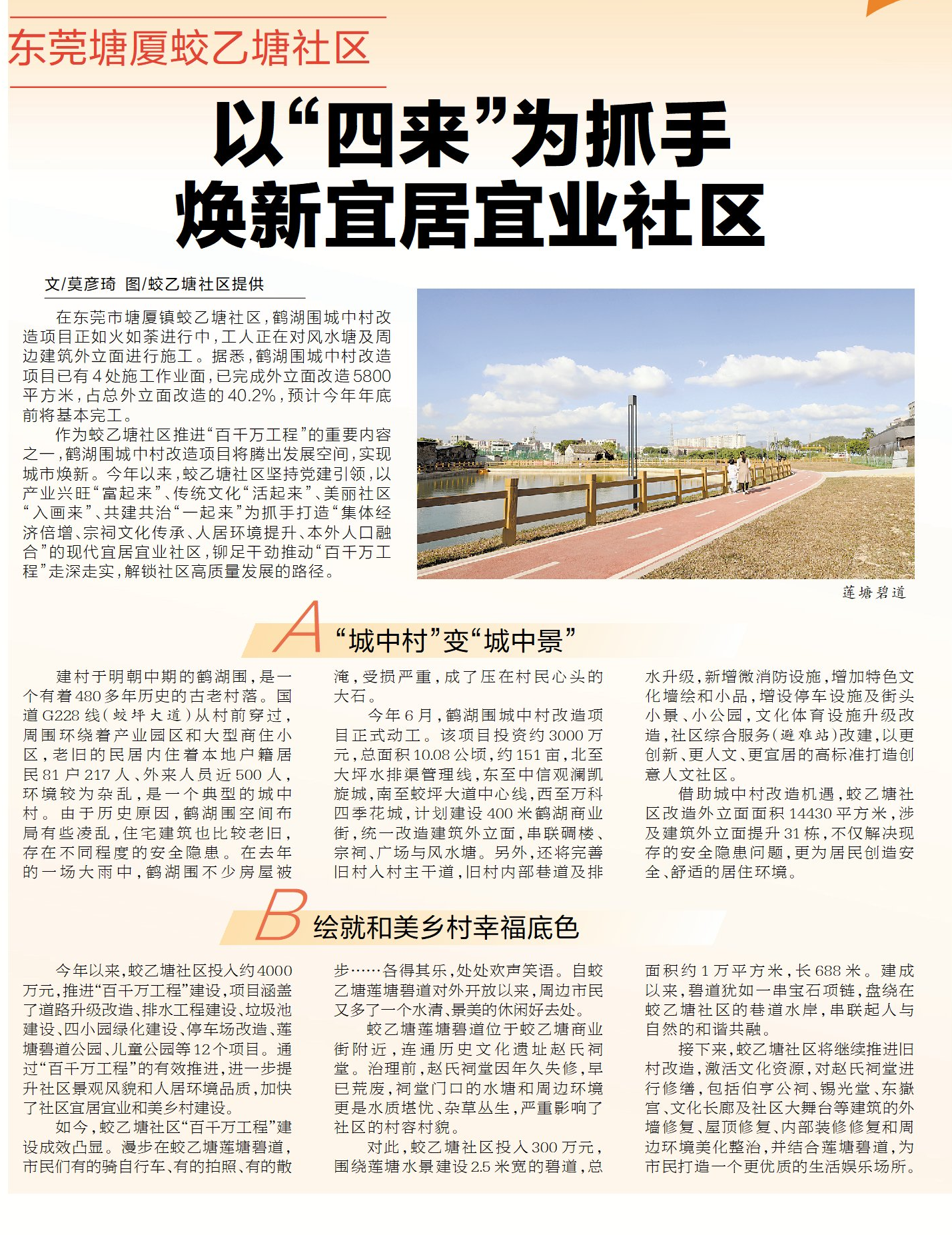 东莞塘厦蛟乙塘社区

以“四来”为抓手
焕新宜居宜业社区

文/莫彦琦 图/蛟乙塘社区提供

在东莞市塘厦镇蛟乙塘社区，鹤湖围城中村改造项目正如火如荼进行中，工人正在对风水塘及周边建筑外立面进行施工。据悉，鹤湖围城中村改造项目已有4处施工作业面，已完成外立面改造5800平方米，占总外立面改造的40.2%，预计今年年底前将基本完工。

作为蛟乙塘社区推进“百千万工程”的重要内容之一，鹤湖围城中村改造项目将腾出发展空间，实现城市焕新。今年以来，蛟乙塘社区坚持党建引领，以产业兴旺“富起来”、传统文化“活起来”、美丽社区“入画来”、共建共治“一起来”为抓手打造“集体经济倍增、宗祠文化传承、人居环境提升、本外人口融合”的现代宜居宜业社区，铆足干劲推动“百千万工程”走深走实，解锁社区高质量发展的路径。

莲塘碧道

A “城中村”变“城中景”

建村于明朝中期的鹤湖围，是一个有着480多年历史的古老村落。国道G228线（蛟坪大道）从村前穿过，周围环绕着产业园区和大型商住小区，老旧的民居内住着本地户籍居民81户217人、外来人员近500人，环境较为杂乱，是一个典型的城中村。由于历史原因，鹤湖围空间布局有些凌乱，住宅建筑也比较老旧，存在不同程度的安全隐患。在去年的一场大雨中，鹤湖围不少房屋被淹，受损严重，成了压在村民心头的大石。

今年6月，鹤湖围城中村改造项目正式动工。该项目投资约3000万元，总面积10.08公顷，约151亩，北至大坪水排渠管理线，东至中信观澜凯旋城，南至蛟坪大道中心线，西至万科四季花城，计划建设400米鹤湖商业街，统一改造建筑外立面，串联碉楼、宗祠、广场与风水塘。另外，还将完善旧村入村主干道，旧村内部巷道及排水升级，新增微消防设施，增加特色文化墙绘和小品，增设停车设施及街头小景、小公园，文化体育设施升级改造，社区综合服务（避难站）改建，以更创新、更人文、更宜居的高标准打造创意人文社区。

借助城中村改造机遇，蛟乙塘社区改造外立面面积14430平方米，涉及建筑外立面提升31栋，不仅解决现存的安全隐患问题，更为居民创造安全、舒适的居住环境。

B 绘就和美乡村幸福底色

今年以来，蛟乙塘社区投入约4000万元，推进“百千万工程”建设，项目涵盖了道路升级改造、排水工程建设、垃圾池建设、四小园绿化建设、停车场改造、莲塘碧道公园、儿童公园等12个项目。通过“百千万工程”的有效推进，进一步提升社区景观风貌和人居环境品质，加快了社区宜居宜业和美乡村建设。

如今，蛟乙塘社区“百千万工程”建设成效凸显。漫步在蛟乙塘莲塘碧道，市民们有的骑自行车、有的拍照、有的散步……各得其乐，处处欢声笑语。自蛟乙塘莲塘碧道对外开放以来，周边市民又多了一个水清、景美的休闲好去处。

蛟乙塘莲塘碧道位于蛟乙塘商业街附近，连通历史文化遗址赵氏祠堂。治理前，赵氏祠堂因年久失修，早已荒废，祠堂门口的水塘和周边环境更是水质堪忧、杂草丛生，严重影响了社区的村容村貌。

对此，蛟乙塘社区投入300万元，围绕莲塘水景建设2.5米宽的碧道，总面积约1万平方米，长688米。建成以来，碧道犹如一串宝石项链，盘绕在蛟乙塘社区的巷道水岸，串联起人与自然的和谐共融。

接下来，蛟乙塘社区将继续推进旧村改造，激活文化资源，对赵氏祠堂进行修缮，包括伯亨公祠、锡光堂、东嶽宫、文化长廊及社区大舞台等建筑的外墙修复、屋顶修复、内部装修修复和周边环境美化整治，并结合莲塘碧道，为市民打造一个更优质的生活娱乐场所。